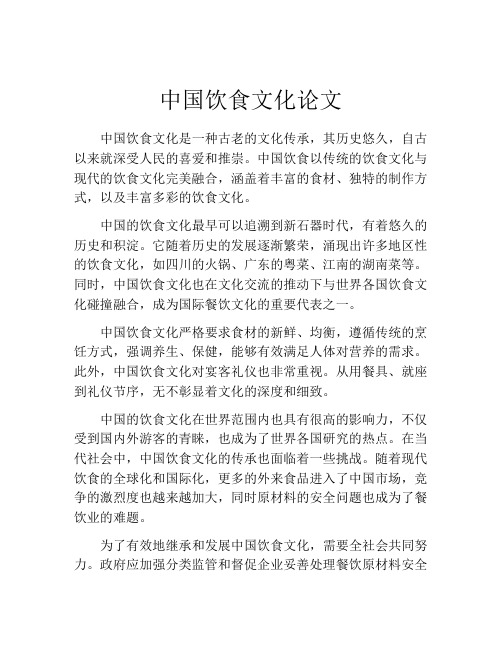 中国饮食文化论文

中国饮食文化是一种古老的文化传承，其历史悠久，自古以来就深受人民的喜爱和推崇。中国饮食以传统的饮食文化与现代的饮食文化完美融合，涵盖着丰富的食材、独特的制作方式，以及丰富多彩的饮食文化。

中国的饮食文化最早可以追溯到新石器时代，有着悠久的历史和积淀。它随着历史的发展逐渐繁荣，涌现出许多地区性的饮食文化，如四川的火锅、广东的粤菜、江南的湖南菜等。同时，中国饮食文化也在文化交流的推动下与世界各国饮食文化碰撞融合，成为国际餐饮文化的重要代表之一。

中国饮食文化严格要求食材的新鲜、均衡，遵循传统的烹饪方式，强调养生、保健，能够有效满足人体对营养的需求。此外，中国饮食文化对宴客礼仪也非常重视。从用餐具、就座到礼仪节序，无不彰显着文化的深度和细致。

中国的饮食文化在世界范围内也具有很高的影响力，不仅受到国内外游客的青睐，也成为了世界各国研究的热点。在当代社会中，中国饮食文化的传承也面临着一些挑战。随着现代饮食的全球化和国际化，更多的外来食品进入了中国市场，竞争的激烈度也越来越加大，同时原材料的安全问题也成为了餐饮业的难题。

为了有效地继承和发展中国饮食文化，需要全社会共同努力。政府应加强分类监管和督促企业妥善处理餐饮原材料安全